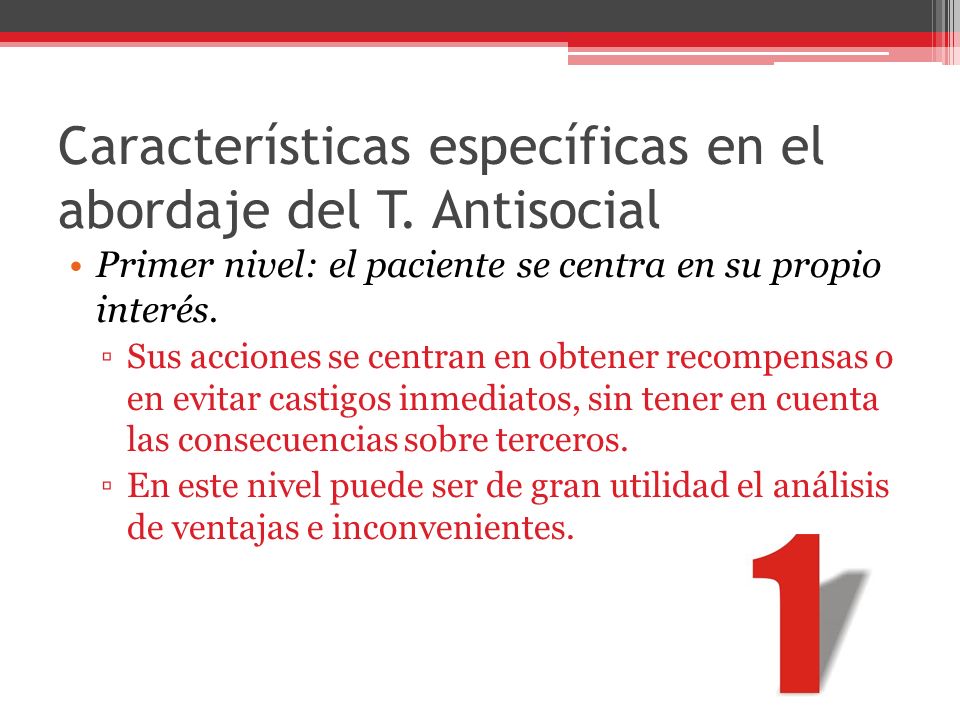 Características específicas en el abordaje del T. Antisocial

• Primer nivel: el paciente se centra en su propio interés.
▫ Sus acciones se centran en obtener recompensas o en evitar castigos inmediatos, sin tener en cuenta las consecuencias sobre terceros.
▫ En este nivel puede ser de gran utilidad el análisis de ventajas e inconvenientes.

1